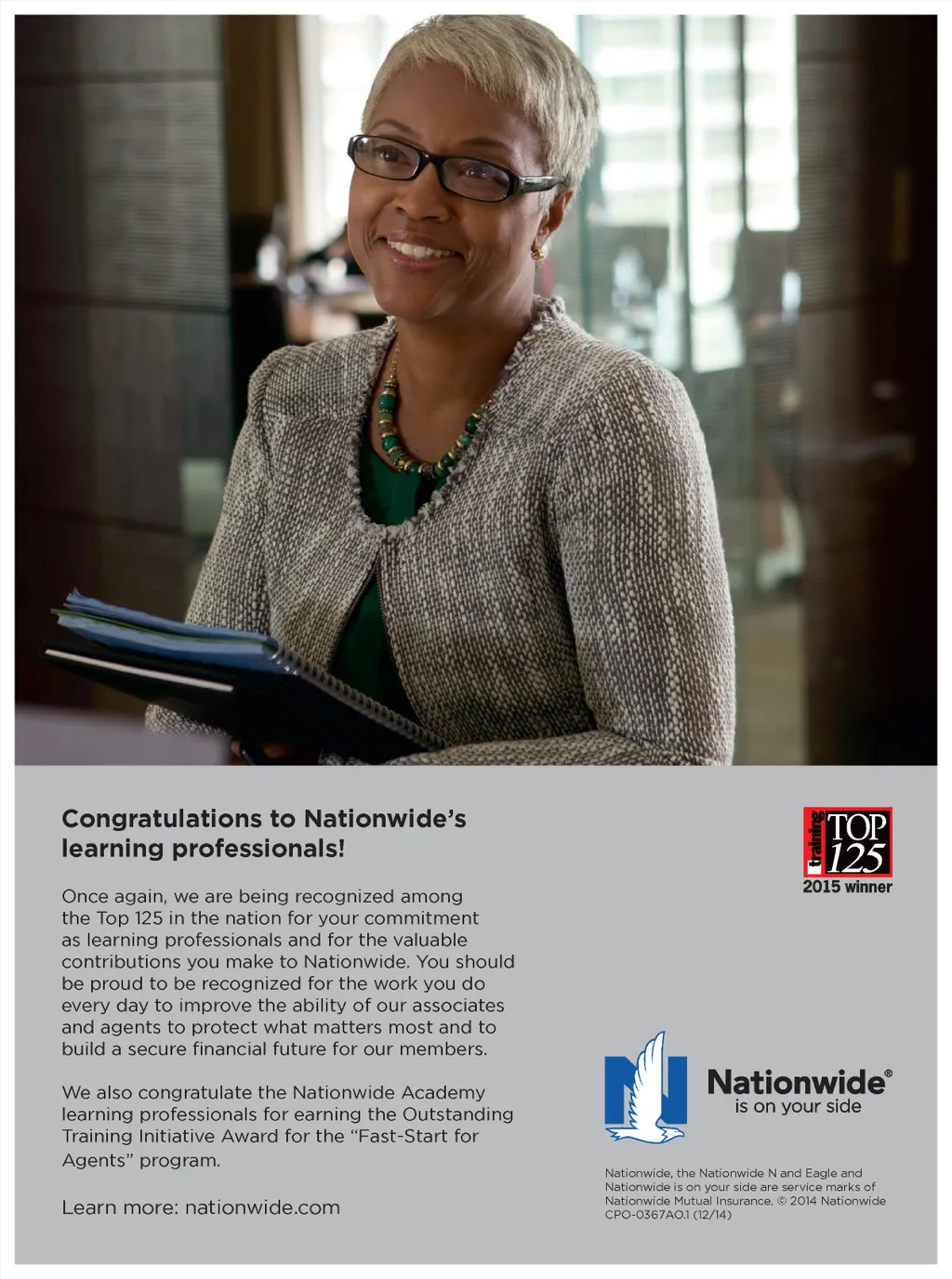 Congratulations to Nationwide's learning professionals!

Once again, we are being recognized among the Top 125 in the nation for your commitment as learning professionals and for the valuable contributions you make to Nationwide. You should be proud to be recognized for the work you do every day to improve the ability of our associates and agents to protect what matters most and to build a secure financial future for our members.

We also congratulate the Nationwide Academy learning professionals for earning the Outstanding Training Initiative Award for the "Fast-Start for Agents" program.

Learn more: nationwide.com

training TOP 125
2015 winner

Nationwide®
is on your side

Nationwide, the Nationwide N and Eagle and Nationwide is on your side are service marks of Nationwide Mutual Insurance. © 2014 Nationwide CPO-0367AO.1 (12/14)